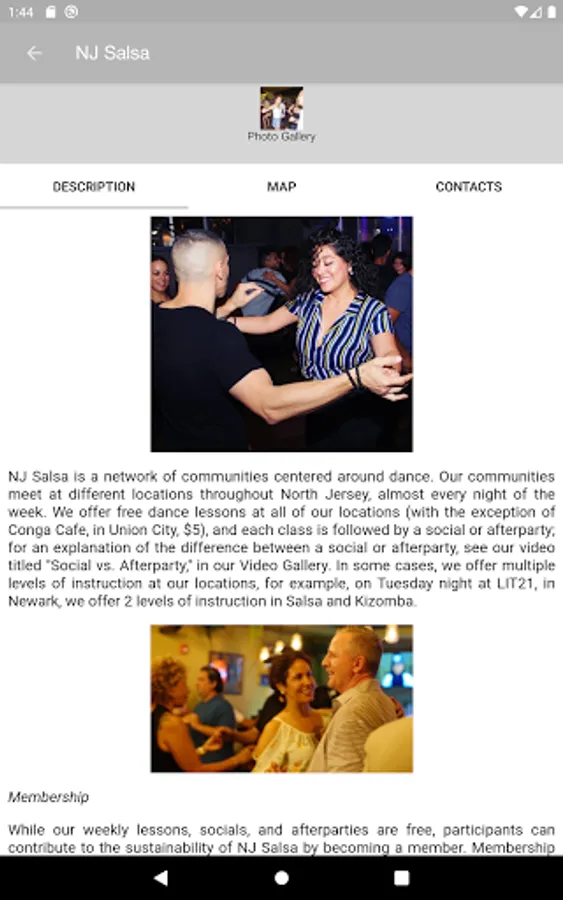 1:44

NJ Salsa

Photo Gallery

DESCRIPTION

MAP

CONTACTS

NJ Salsa is a network of communities centered around dance. Our communities meet at different locations throughout North Jersey, almost every night of the week. We offer free dance lessons at all of our locations (with the exception of Conga Cafe, in Union City, $5), and each class is followed by a social or afterparty; for an explanation of the difference between a social or afterparty, see our video titled "Social vs. Afterparty," in our Video Gallery. In some cases, we offer multiple levels of instruction at our locations, for example, on Tuesday night at LIT21, in Newark, we offer 2 levels of instruction in Salsa and Kizomba.

Membership

While our weekly lessons, socials, and afterparties are free, participants can contribute to the sustainability of NJ Salsa by becoming a member. Membership